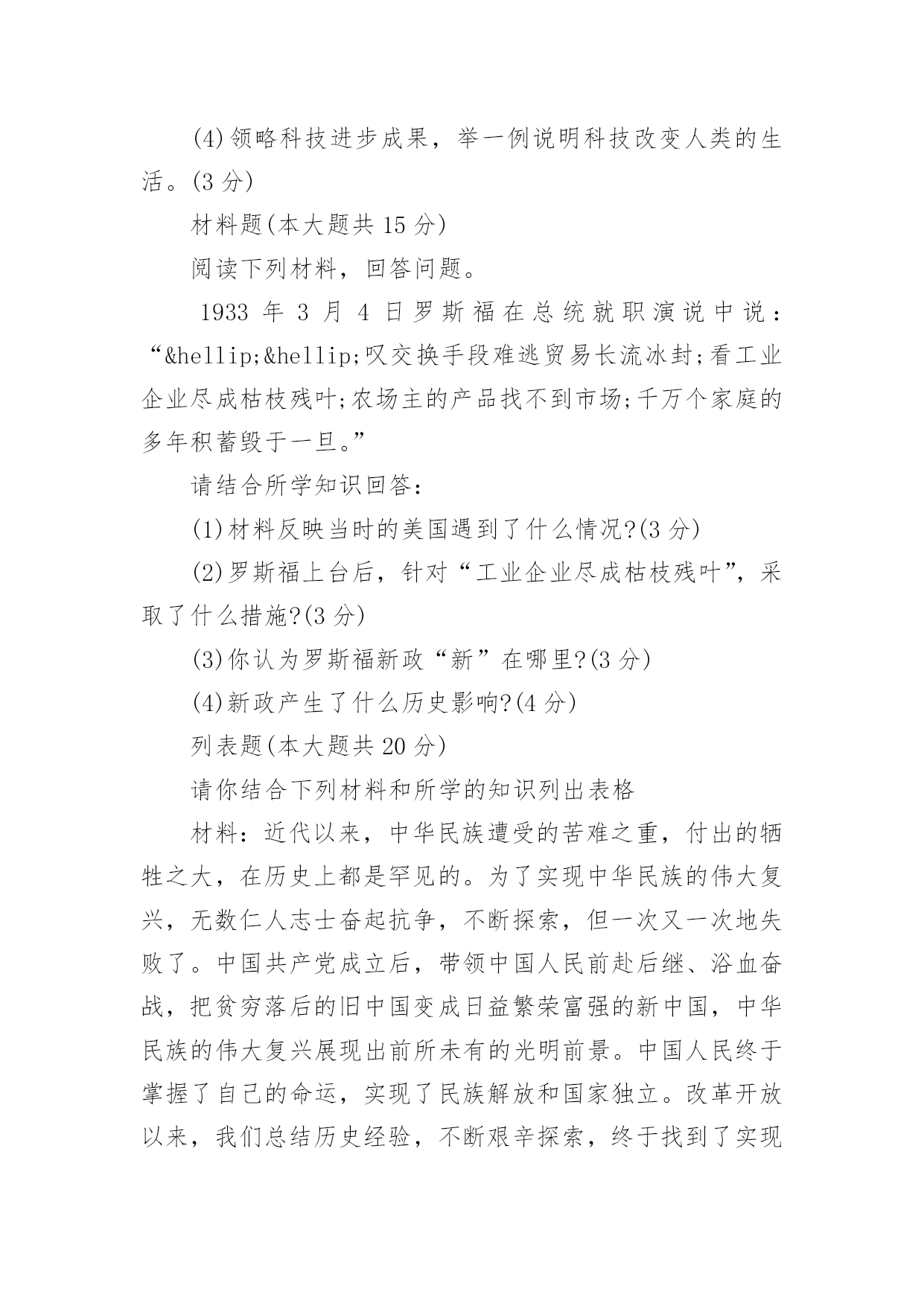 (4)领略科技进步成果，举一例说明科技改变人类的生活。(3 分)

材料题(本大题共 15 分)

阅读下列材料，回答问题。

1933 年 3 月 4 日罗斯福在总统就职演说中说：“&hellip;&hellip;叹交换手段难逃贸易长流冰封;看工业企业尽成枯枝残叶;农场主的产品找不到市场;千万个家庭的多年积蓄毁于一旦。”

请结合所学知识回答：

(1)材料反映当时的美国遇到了什么情况?(3 分)

(2)罗斯福上台后，针对“工业企业尽成枯枝残叶”，采取了什么措施?(3 分)

(3)你认为罗斯福新政“新”在哪里?(3 分)

(4)新政产生了什么历史影响?(4 分)

列表题(本大题共 20 分)

请你结合下列材料和所学的知识列出表格

材料：近代以来，中华民族遭受的苦难之重，付出的牺牲之大，在历史上都是罕见的。为了实现中华民族的伟大复兴，无数仁人志士奋起抗争，不断探索，但一次又一次地失败了。中国共产党成立后，带领中国人民前赴后继、浴血奋战，把贫穷落后的旧中国变成日益繁荣富强的新中国，中华民族的伟大复兴展现出前所未有的光明前景。中国人民终于掌握了自己的命运，实现了民族解放和国家独立。改革开放以来，我们总结历史经验，不断艰辛探索，终于找到了实现